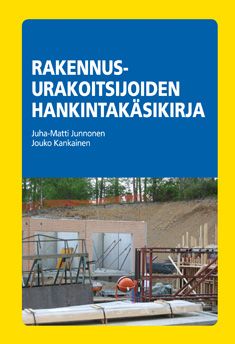 RAKENNUS-
URAKOITSIJOIDEN
HANKINTAKÄSIKIRJA

Juha-Matti Junnonen
Jouko Kankainen